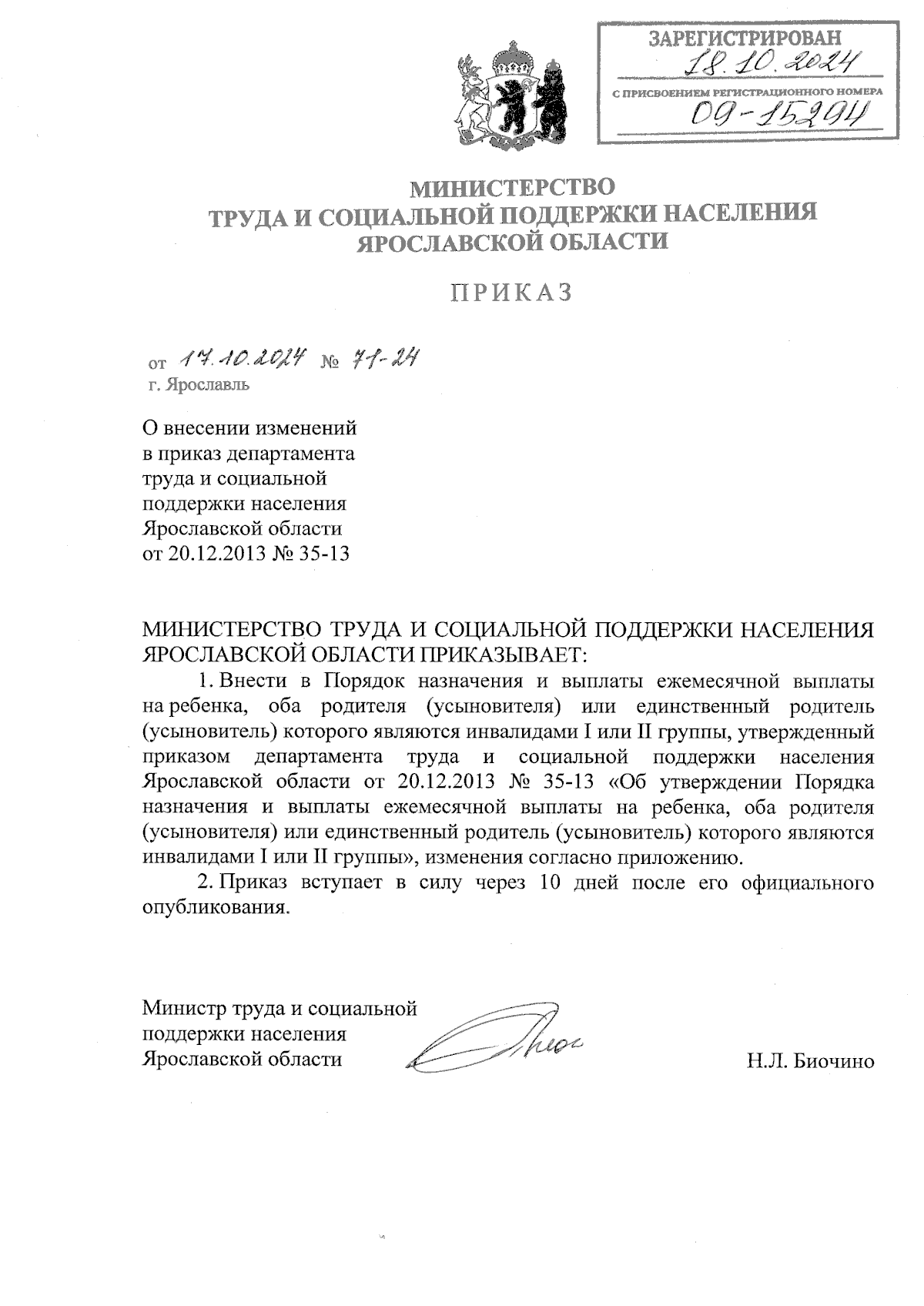 ЗАРЕГИСТРИРОВАН
18.10.2024
С ПРИСВОЕНИЕМ РЕГИСТРАЦИОННОГО НОМЕРА
09-15294

МИНИСТЕРСТВО
ТРУДА И СОЦИАЛЬНОЙ ПОДДЕРЖКИ НАСЕЛЕНИЯ
ЯРОСЛАВСКОЙ ОБЛАСТИ

ПРИКАЗ

от 17.10.2024 № 71-24
г. Ярославль

О внесении изменений в приказ департамента труда и социальной поддержки населения Ярославской области от 20.12.2013 № 35-13

МИНИСТЕРСТВО ТРУДА И СОЦИАЛЬНОЙ ПОДДЕРЖКИ НАСЕЛЕНИЯ ЯРОСЛАВСКОЙ ОБЛАСТИ ПРИКАЗЫВАЕТ:

1. Внести в Порядок назначения и выплаты ежемесячной выплаты на ребенка, оба родителя (усыновителя) или единственный родитель (усыновитель) которого являются инвалидами I или II группы, утвержденный приказом департамента труда и социальной поддержки населения Ярославской области от 20.12.2013 № 35-13 «Об утверждении Порядка назначения и выплаты ежемесячной выплаты на ребенка, оба родителя (усыновителя) или единственный родитель (усыновитель) которого являются инвалидами I или II группы», изменения согласно приложению.

2. Приказ вступает в силу через 10 дней после его официального опубликования.

Министр труда и социальной поддержки населения Ярославской области

Н.Л. Биочино